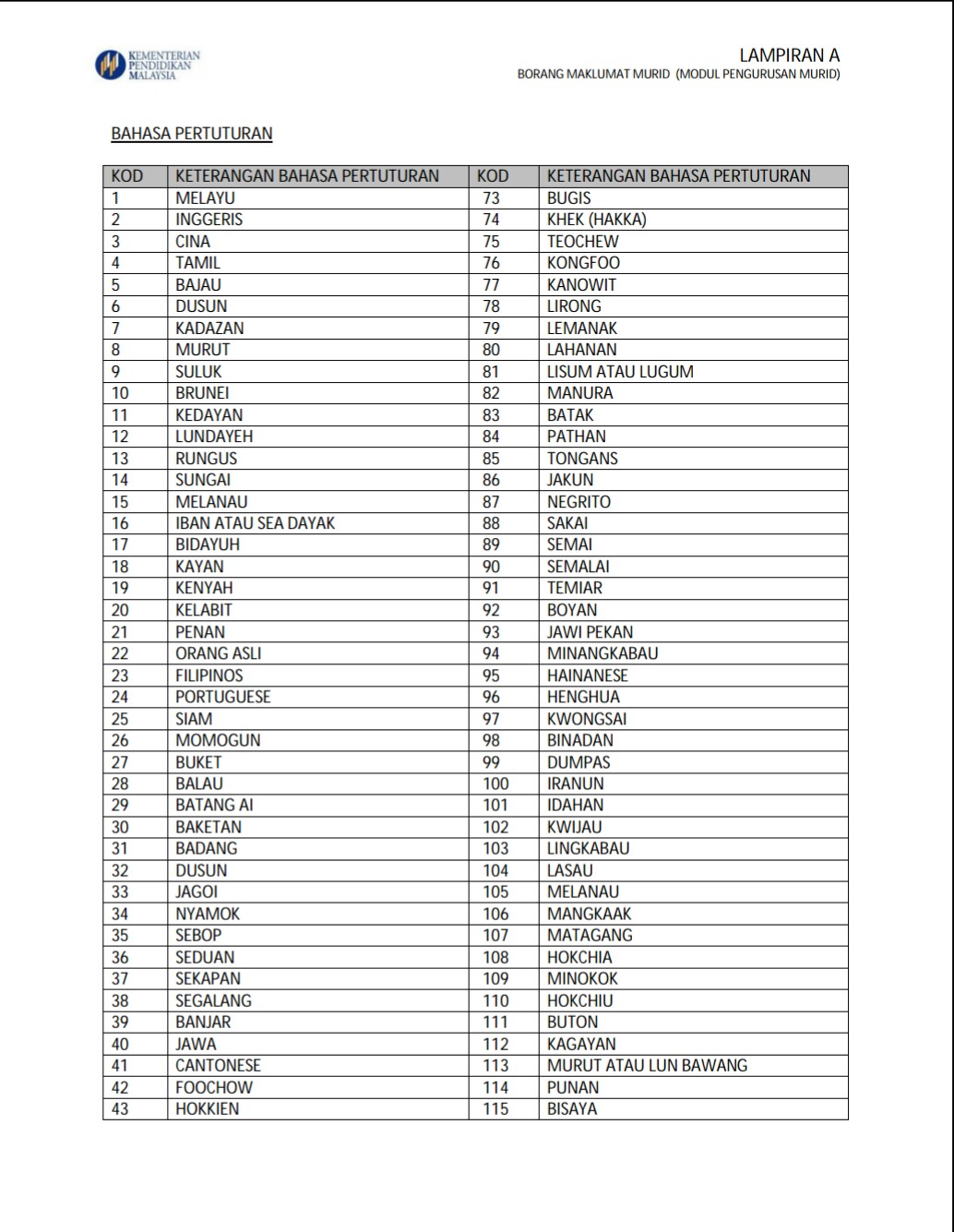 KEMENTERIAN PENDIDIKAN MALAYSIA

LAMPIRAN A
BORANG MAKLUMAT MURID (MODUL PENGURUSAN MURID)

BAHASA PERTUTURAN

| KOD | KETERANGAN BAHASA PERTUTURAN | KOD | KETERANGAN BAHASA PERTUTURAN |
|---|---|---|---|
| 1 | MELAYU | 73 | BUGIS |
| 2 | INGGERIS | 74 | KHEK (HAKKA) |
| 3 | CINA | 75 | TEOCHEW |
| 4 | TAMIL | 76 | KONGFOO |
| 5 | BAJAU | 77 | KANOWIT |
| 6 | DUSUN | 78 | LIRONG |
| 7 | KADAZAN | 79 | LEMANAK |
| 8 | MURUT | 80 | LAHANAN |
| 9 | SULUK | 81 | LISUM ATAU LUGUM |
| 10 | BRUNEI | 82 | MANURA |
| 11 | KEDAYAN | 83 | BATAK |
| 12 | LUNDAYEH | 84 | PATHAN |
| 13 | RUNGUS | 85 | TONGANS |
| 14 | SUNGAI | 86 | JAKUN |
| 15 | MELANAU | 87 | NEGRITO |
| 16 | IBAN ATAU SEA DAYAK | 88 | SAKAI |
| 17 | BIDAYUH | 89 | SEMAI |
| 18 | KAYAN | 90 | SEMALAI |
| 19 | KENYAH | 91 | TEMIAR |
| 20 | KELABIT | 92 | BOYAN |
| 21 | PENAN | 93 | JAWI PEKAN |
| 22 | ORANG ASLI | 94 | MINANGKABAU |
| 23 | FILIPINOS | 95 | HAINANESE |
| 24 | PORTUGUESE | 96 | HENGHUA |
| 25 | SIAM | 97 | KWONGSAI |
| 26 | MOMOGUN | 98 | BINADAN |
| 27 | BUKET | 99 | DUMPAS |
| 28 | BALAU | 100 | IRANUN |
| 29 | BATANG AI | 101 | IDAHAN |
| 30 | BAKETAN | 102 | KWIJAU |
| 31 | BADANG | 103 | LINGKABAU |
| 32 | DUSUN | 104 | LASAU |
| 33 | JAGOI | 105 | MELANAU |
| 34 | NYAMOK | 106 | MANGKAAK |
| 35 | SEBOP | 107 | MATAGANG |
| 36 | SEDUAN | 108 | HOKCHIA |
| 37 | SEKAPAN | 109 | MINOKOK |
| 38 | SEGALANG | 110 | HOKCHIU |
| 39 | BANJAR | 111 | BUTON |
| 40 | JAWA | 112 | KAGAYAN |
| 41 | CANTONESE | 113 | MURUT ATAU LUN BAWANG |
| 42 | FOOCHOW | 114 | PUNAN |
| 43 | HOKKIEN | 115 | BISAYA |